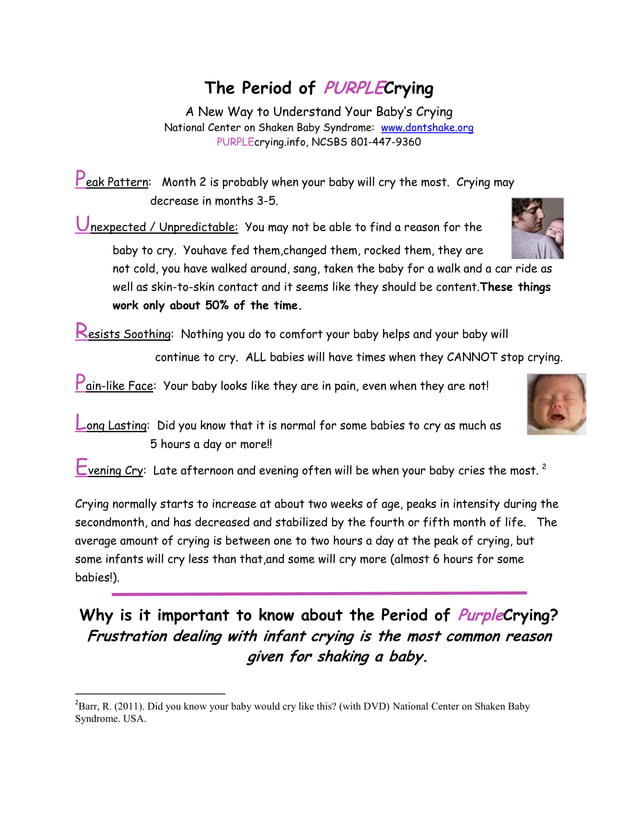 The Period of PURPLECrying

A New Way to Understand Your Baby's Crying

National Center on Shaken Baby Syndrome: www.dontshake.org

PURPLEcrying.info, NCSBS 801-447-9360

Peak Pattern: Month 2 is probably when your baby will cry the most. Crying may decrease in months 3-5.

Unexpected / Unpredictable: You may not be able to find a reason for the baby to cry. Youhave fed them,changed them, rocked them, they are not cold, you have walked around, sang, taken the baby for a walk and a car ride as well as skin-to-skin contact and it seems like they should be content.These things work only about 50% of the time.

Resists Soothing: Nothing you do to comfort your baby helps and your baby will continue to cry. ALL babies will have times when they CANNOT stop crying.

Pain-like Face: Your baby looks like they are in pain, even when they are not!

Long Lasting: Did you know that it is normal for some babies to cry as much as 5 hours a day or more!!

Evening Cry: Late afternoon and evening often will be when your baby cries the most. $^2$

Crying normally starts to increase at about two weeks of age, peaks in intensity during the secondmonth, and has decreased and stabilized by the fourth or fifth month of life. The average amount of crying is between one to two hours a day at the peak of crying, but some infants will cry less than that,and some will cry more (almost 6 hours for some babies!).

Why is it important to know about the Period of PurpleCrying?

Frustration dealing with infant crying is the most common reason given for shaking a baby.

$^2$Barr, R. (2011). Did you know your baby would cry like this? (with DVD) National Center on Shaken Baby Syndrome. USA.